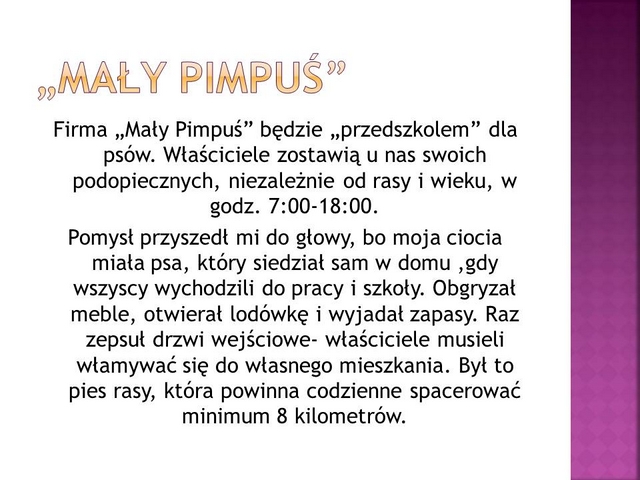 „MAŁY PIMPUŚ”

Firma „Mały Pimpuś” będzie „przedszkolem” dla psów. Właściciele zostawią u nas swoich podopiecznych, niezależnie od rasy i wieku, w godz. 7:00-18:00.

Pomysł przyszedł mi do głowy, bo moja ciocia miała psa, który siedział sam w domu ,gdy wszyscy wychodzili do pracy i szkoły. Obgryzał meble, otwierał lodówkę i wyjadał zapasy. Raz zepsuł drzwi wejściowe- właściciele musieli włamywać się do własnego mieszkania. Był to pies rasy, która powinna codzienne spacerować minimum 8 kilometrów.